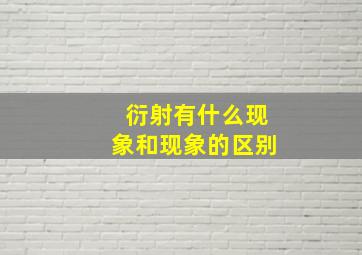 衍射有什么现象和现象的区别